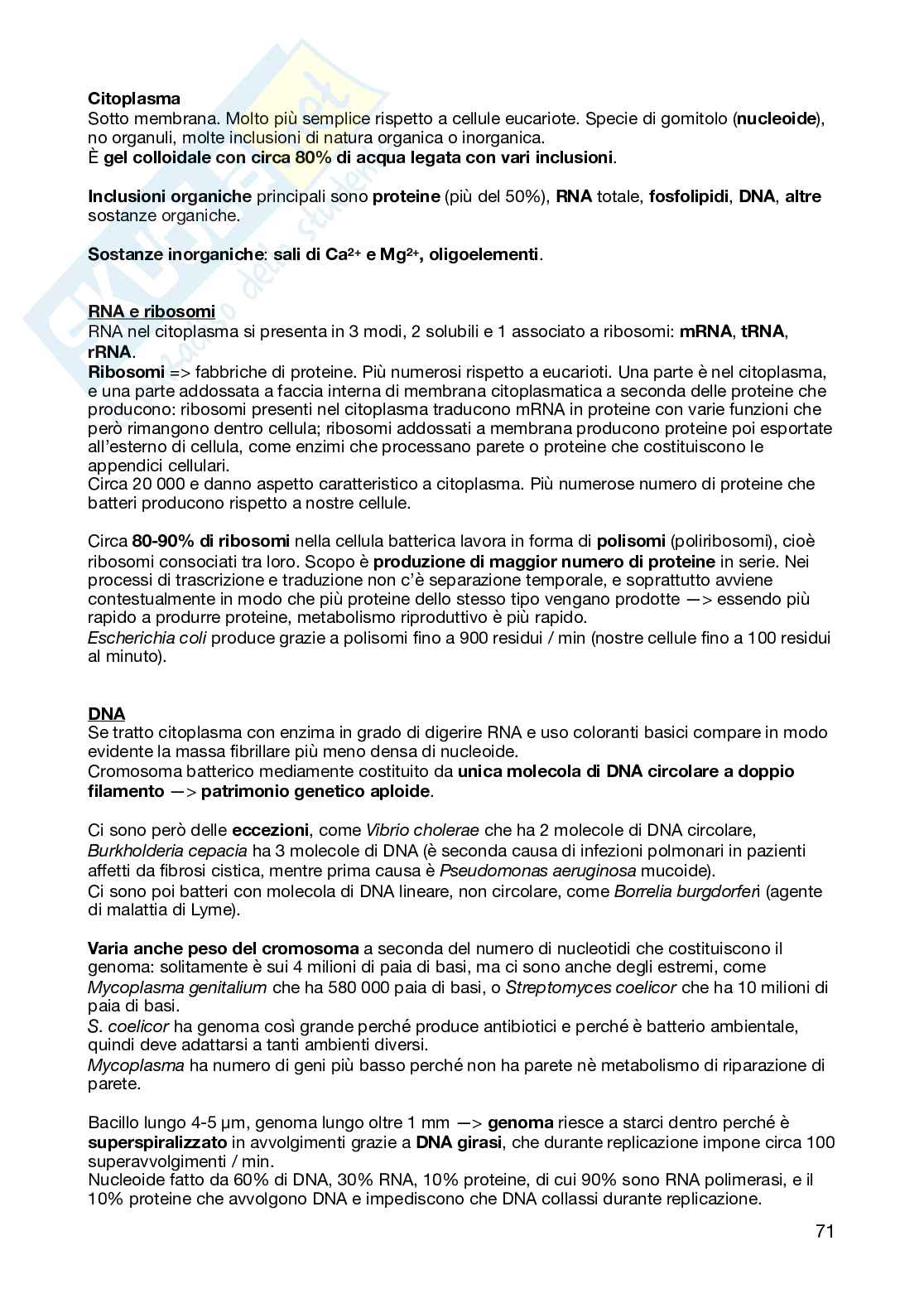 Citoplasma
Sotto membrana. Molto più semplice rispetto a cellule eucariote. Specie di gomitolo (nucleoide), no organuli, molte inclusioni di natura organica o inorganica.
È gel colloidale con circa 80% di acqua legata con vari inclusioni.

Inclusioni organiche principali sono proteine (più del 50%), RNA totale, fosfolipidi, DNA, altre sostanze organiche.

Sostanze inorganiche: sali di $Ca^{2+}$ e $Mg^{2+}$, oligoelementi.

RNA e ribosomi
RNA nel citoplasma si presenta in 3 modi, 2 solubili e 1 associato a ribosomi: mRNA, tRNA, rRNA.
Ribosomi => fabbriche di proteine. Più numerosi rispetto a eucarioti. Una parte è nel citoplasma, e una parte addossata a faccia interna di membrana citoplasmatica a seconda delle proteine che producono: ribosomi presenti nel citoplasma traducono mRNA in proteine con varie funzioni che però rimangono dentro cellula; ribosomi addossati a membrana producono proteine poi esportate all'esterno di cellula, come enzimi che processano parete o proteine che costituiscono le appendici cellulari.
Circa 20 000 e danno aspetto caratteristico a citoplasma. Più numerose numero di proteine che batteri producono rispetto a nostre cellule.

Circa 80-90% di ribosomi nella cellula batterica lavora in forma di polisomi (poliribosomi), cioè ribosomi consociati tra loro. Scopo è produzione di maggior numero di proteine in serie. Nei processi di trascrizione e traduzione non c'è separazione temporale, e soprattutto avviene contestualmente in modo che più proteine dello stesso tipo vengano prodotte —> essendo più rapido a produrre proteine, metabolismo riproduttivo è più rapido.
Escherichia coli produce grazie a polisomi fino a 900 residui / min (nostre cellule fino a 100 residui al minuto).

DNA
Se tratto citoplasma con enzima in grado di digerire RNA e uso coloranti basici compare in modo evidente la massa fibrillare più meno densa di nucleoide.
Cromosoma batterico mediamente costituito da unica molecola di DNA circolare a doppio filamento —> patrimonio genetico aploide.

Ci sono però delle eccezioni, come Vibrio cholerae che ha 2 molecole di DNA circolare, Burkholderia cepacia ha 3 molecole di DNA (è seconda causa di infezioni polmonari in pazienti affetti da fibrosi cistica, mentre prima causa è Pseudomonas aeruginosa mucoide).
Ci sono poi batteri con molecola di DNA lineare, non circolare, come Borrelia burgdorferi (agente di malattia di Lyme).

Varia anche peso del cromosoma a seconda del numero di nucleotidi che costituiscono il genoma: solitamente è sui 4 milioni di paia di basi, ma ci sono anche degli estremi, come Mycoplasma genitalium che ha 580 000 paia di basi, o Streptomyces coelicor che ha 10 milioni di paia di basi.
S. coelicor ha genoma così grande perché produce antibiotici e perché è batterio ambientale, quindi deve adattarsi a tanti ambienti diversi.
Mycoplasma ha numero di geni più basso perché non ha parete nè metabolismo di riparazione di parete.

Bacillo lungo 4-5 µm, genoma lungo oltre 1 mm —> genoma riesce a starci dentro perché è superspiralizzato in avvolgimenti grazie a DNA girasi, che durante replicazione impone circa 100 superavvolgimenti / min.
Nucleoide fatto da 60% di DNA, 30% RNA, 10% proteine, di cui 90% sono RNA polimerasi, e il 10% proteine che avvolgono DNA e impediscono che DNA collassi durante replicazione.

71